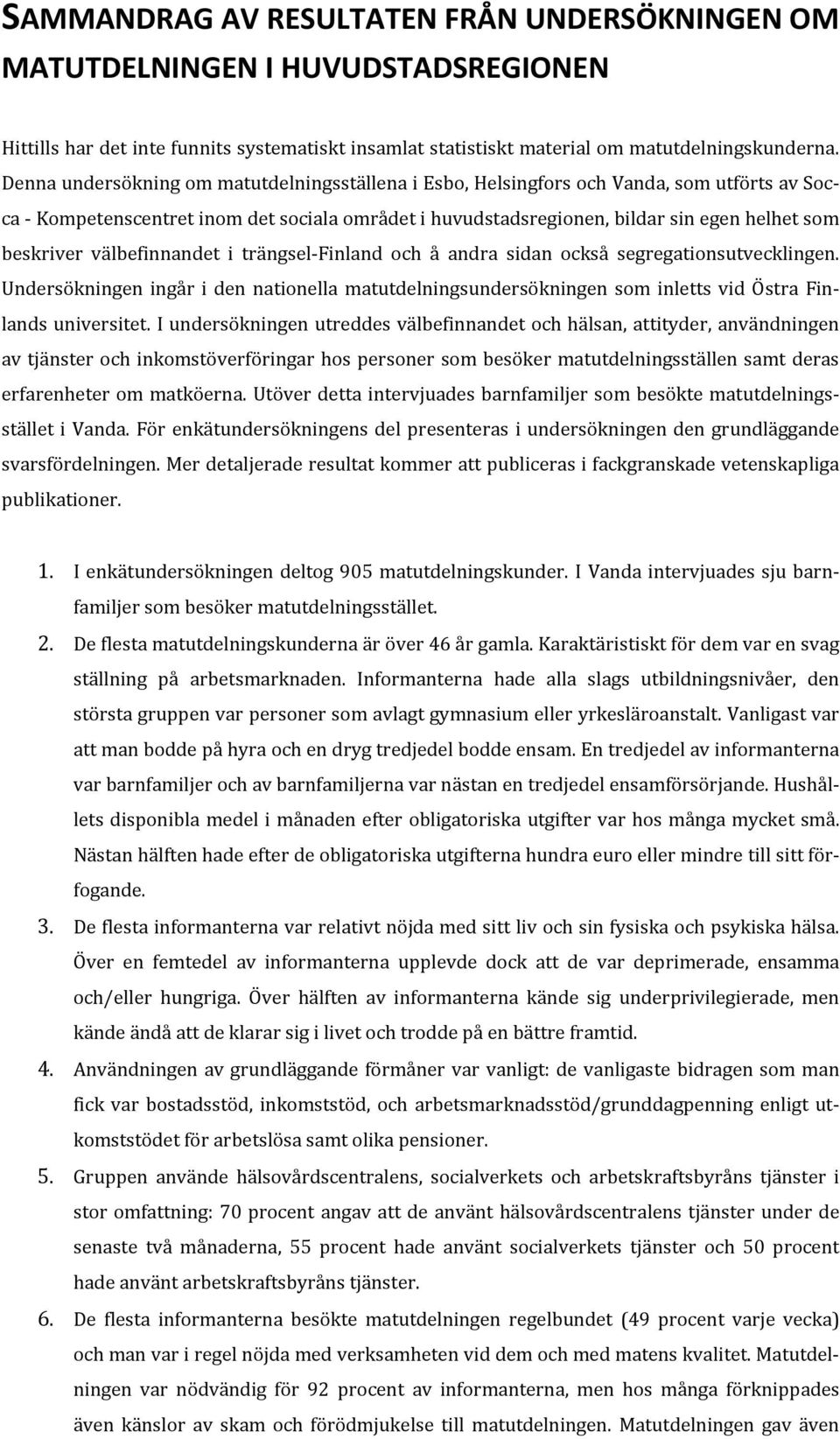 SAMMANDRAG AV RESULTATEN FRÅN UNDERSÖKNINGEN OM MATUTDELNINGEN I HUVUDSTADSREGIONEN

Hittills har det inte funnits systematiskt insamlat statistiskt material om matutdelningskunderna. Denna undersökning om matutdelningsställena i Esbo, Helsingfors och Vanda, som utförts av Socca - Kompetenscentret inom det sociala området i huvudstadsregionen, bildar sin egen helhet som beskriver välbefinnandet i trängsel-Finland och å andra sidan också segregationsutvecklingen. Undersökningen ingår i den nationella matutdelningsundersökningen som inletts vid Östra Finlands universitet. I undersökningen utreddes välbefinnandet och hälsan, attityder, användningen av tjänster och inkomstöverföringar hos personer som besöker matutdelningsställen samt deras erfarenheter om matköerna. Utöver detta intervjuades barnfamiljer som besökte matutdelningsstället i Vanda. För enkätundersökningens del presenteras i undersökningen den grundläggande svarsfördelningen. Mer detaljerade resultat kommer att publiceras i fackgranskade vetenskapliga publikationer.

1. I enkätundersökningen deltog 905 matutdelningskunder. I Vanda intervjuades sju barnfamiljer som besöker matutdelningsstället.

2. De flesta matutdelningskunderna är över 46 år gamla. Karaktäristiskt för dem var en svag ställning på arbetsmarknaden. Informanterna hade alla slags utbildningsnivåer, den största gruppen var personer som avlagt gymnasium eller yrkesläroanstalt. Vanligast var att man bodde på hyra och en dryg tredjedel bodde ensam. En tredjedel av informanterna var barnfamiljer och av barnfamiljerna var nästan en tredjedel ensamförsörjande. Hushållets disponibla medel i månaden efter obligatoriska utgifter var hos många mycket små. Nästan hälften hade efter de obligatoriska utgifterna hundra euro eller mindre till sitt förfogande.

3. De flesta informanterna var relativt nöjda med sitt liv och sin fysiska och psykiska hälsa. Över en femtedel av informanterna upplevde dock att de var deprimerade, ensamma och/eller hungriga. Över hälften av informanterna kände sig underprivilegierade, men kände ändå att de klarar sig i livet och trodde på en bättre framtid.

4. Användningen av grundläggande förmåner var vanligt: de vanligaste bidragen som man fick var bostadsstöd, inkomststöd, och arbetsmarknadsstöd/grunddagpenning enligt utkomststödet för arbetslösa samt olika pensioner.

5. Gruppen använde hälsovårdscentralens, socialverkets och arbetskraftsbyråns tjänster i stor omfattning: 70 procent angav att de använt hälsovårdscentralens tjänster under de senaste två månaderna, 55 procent hade använt socialverkets tjänster och 50 procent hade använt arbetskraftsbyråns tjänster.

6. De flesta informanterna besökte matutdelningen regelbundet (49 procent varje vecka) och man var i regel nöjda med verksamheten vid dem och med matens kvalitet. Matutdelningen var nödvändig för 92 procent av informanterna, men hos många förknippades även känslor av skam och förödmjukelse till matutdelningen. Matutdelningen gav även